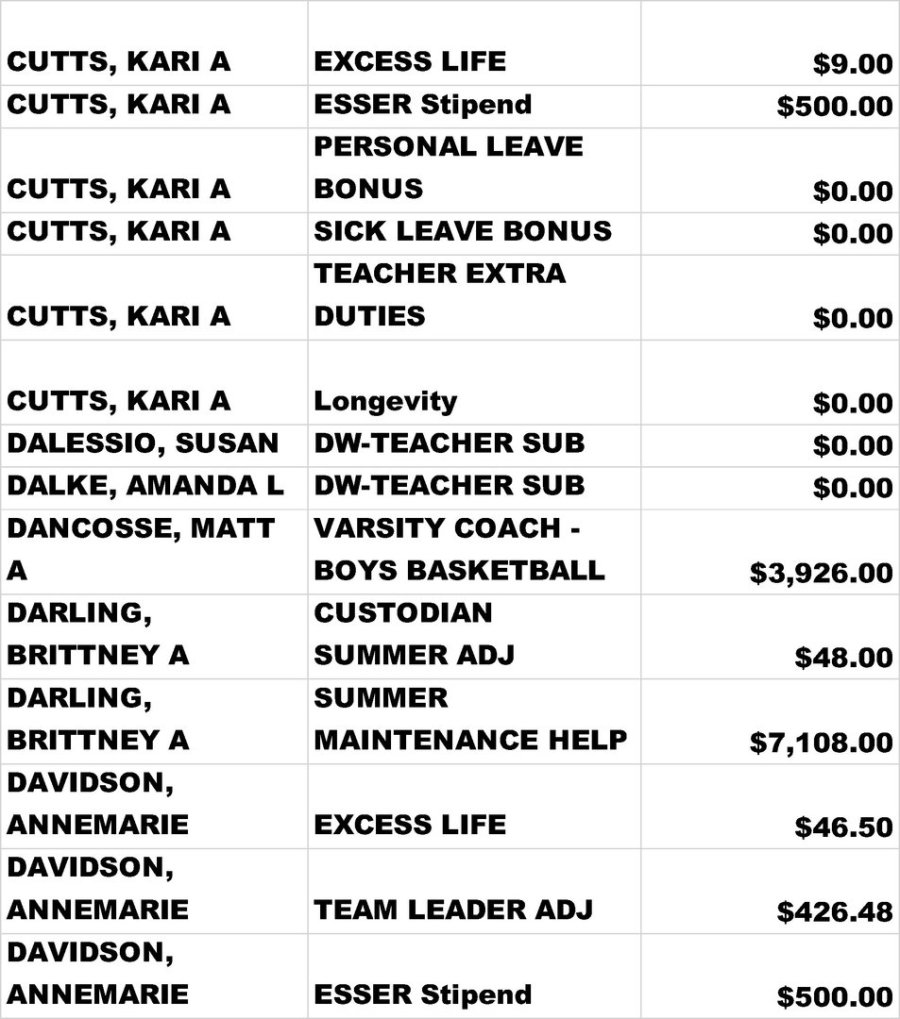 | | | |
|---|---|---|
| CUTTS, KARI A | EXCESS LIFE | $9.00 |
| CUTTS, KARI A | ESSER Stipend | $500.00 |
| CUTTS, KARI A | PERSONAL LEAVE BONUS | $0.00 |
| CUTTS, KARI A | SICK LEAVE BONUS | $0.00 |
| CUTTS, KARI A | TEACHER EXTRA DUTIES | $0.00 |
| CUTTS, KARI A | Longevity | $0.00 |
| DALESSIO, SUSAN | DW-TEACHER SUB | $0.00 |
| DALKE, AMANDA L | DW-TEACHER SUB | $0.00 |
| DANCOSSE, MATT A | VARSITY COACH - BOYS BASKETBALL | $3,926.00 |
| DARLING, BRITTNEY A | CUSTODIAN SUMMER ADJ | $48.00 |
| DARLING, BRITTNEY A | SUMMER MAINTENANCE HELP | $7,108.00 |
| DAVIDSON, ANNEMARIE | EXCESS LIFE | $46.50 |
| DAVIDSON, ANNEMARIE | TEAM LEADER ADJ | $426.48 |
| DAVIDSON, ANNEMARIE | ESSER Stipend | $500.00 |